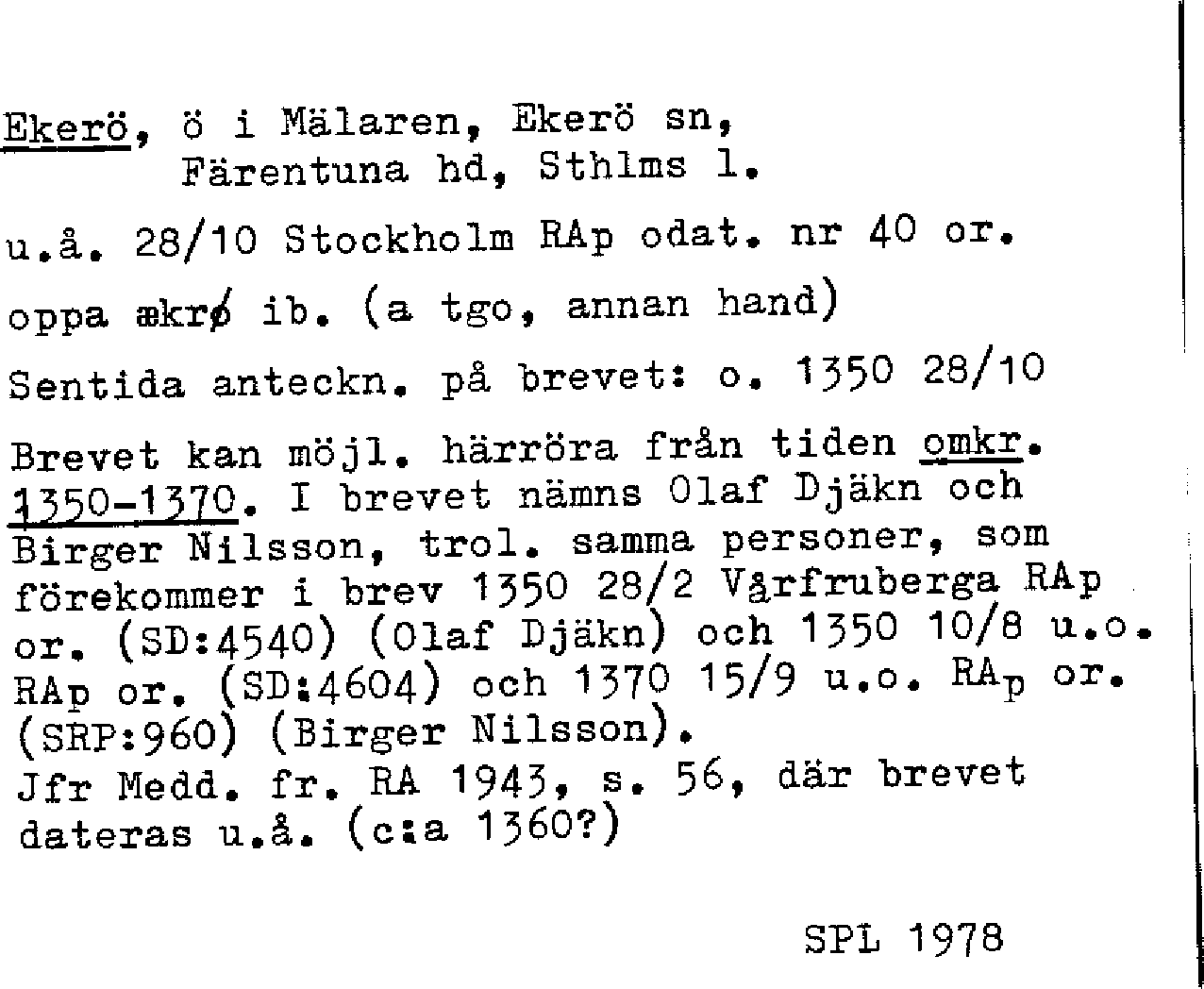 Ekerö, ö i Mälaren, Ekerö sn, Färentuna hd, Sthlms l.

u.å. 28/10 Stockholm RAp odat. nr 40 or.

oppa ækrø ib. (a tgo, annan hand)

Sentida anteckn. på brevet: o. 1350 28/10

Brevet kan möjl. härröra från tiden omkr. 1350-1370. I brevet nämns Olaf Djäkn och Birger Nilsson, trol. samma personer, som förekommer i brev 1350 28/2 Vårfruberga RAp or. (SD:4540) (Olaf Djäkn) och 1350 10/8 u.o. RAp or. (SD:4604) och 1370 15/9 u.o. RAp or. (SRP:960) (Birger Nilsson).
Jfr Medd. fr. RA 1943, s. 56, där brevet dateras u.å. (c:a 1360?)

SPL 1978